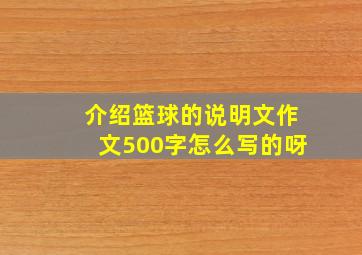 介绍篮球的说明文作文500字怎么写的呀